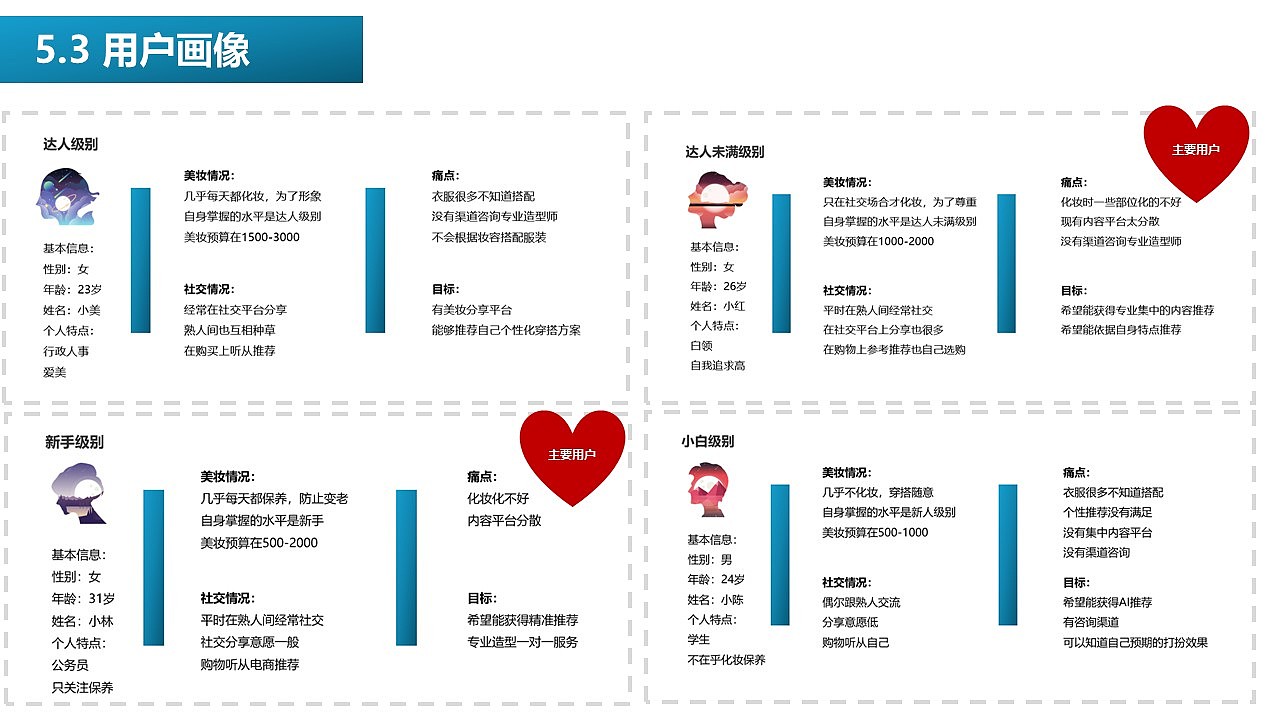 5.3 用户画像

达人级别

基本信息：
性别：女
年龄：23岁
姓名：小美
个人特点：
行政人事
爱美

美妆情况：
几乎每天都化妆，为了形象
自身掌握的水平是达人级别
美妆预算在1500-3000

社交情况：
经常在社交平台分享
熟人间也互相种草
在购买上听从推荐

痛点：
衣服很多不知道搭配
没有渠道咨询专业造型师
不会根据妆容搭配服装

目标：
有美妆分享平台
能够推荐自己个性化穿搭方案

达人未满级别

主要用户

基本信息：
性别：女
年龄：26岁
姓名：小红
个人特点：
白领
自我追求高

美妆情况：
只在社交场合才化妆，为了尊重
自身掌握的水平是达人未满级别
美妆预算在1000-2000

社交情况：
平时在熟人间经常社交
在社交平台上分享也很多
在购物上参考推荐也自己选购

痛点：
化妆时一些部位化的不好
现有内容平台太分散
没有渠道咨询专业造型师

目标：
希望能获得专业集中的内容推荐
希望能依据自身特点推荐

新手级别

主要用户

基本信息：
性别：女
年龄：31岁
姓名：小林
个人特点：
公务员
只关注保养

美妆情况：
几乎每天都保养，防止变老
自身掌握的水平是新手
美妆预算在500-2000

社交情况：
平时在熟人间经常社交
社交分享意愿一般
购物听从电商推荐

痛点：
化妆化不好
内容平台分散

目标：
希望能获得精准推荐
专业造型一对一服务

小白级别

基本信息：
性别：男
年龄：24岁
姓名：小陈
个人特点：
学生
不在乎化妆保养

美妆情况：
几乎不化妆，穿搭随意
自身掌握的水平是新人级别
美妆预算在500-1000

社交情况：
偶尔跟熟人交流
分享意愿低
购物听从自己

痛点：
衣服很多不知道搭配
个性推荐没有满足
没有集中内容平台
没有渠道咨询

目标：
希望能获得AI推荐
有咨询渠道
可以知道自己预期的打扮效果